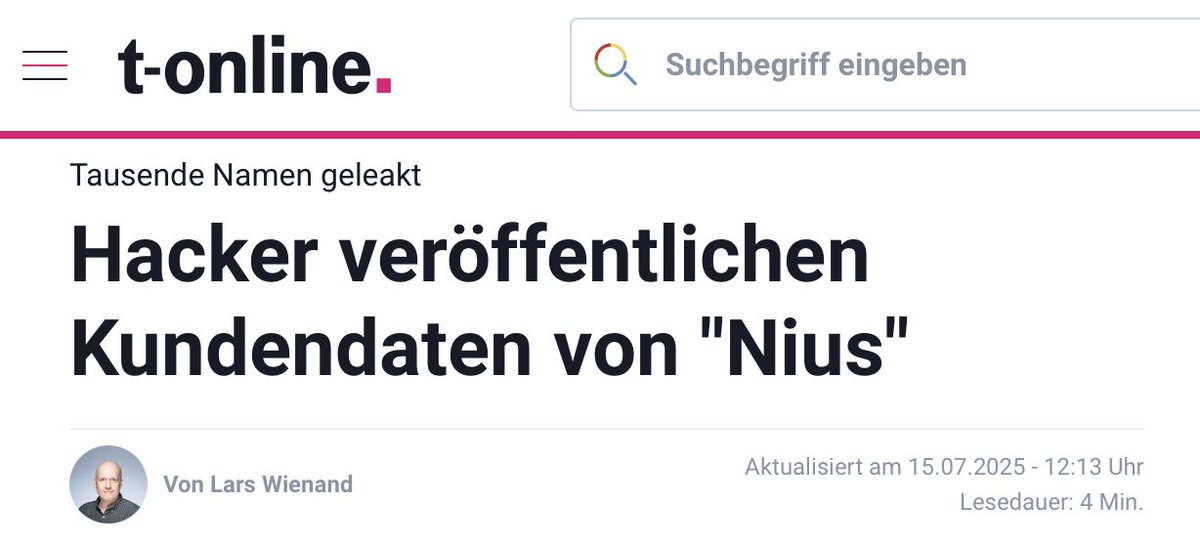 t-online.

Suchbegriff eingeben

Tausende Namen geleakt

Hacker veröffentlichen Kundendaten von "Nius"

Von Lars Wienand

Aktualisiert am 15.07.2025 - 12:13 Uhr
Lesedauer: 4 Min.